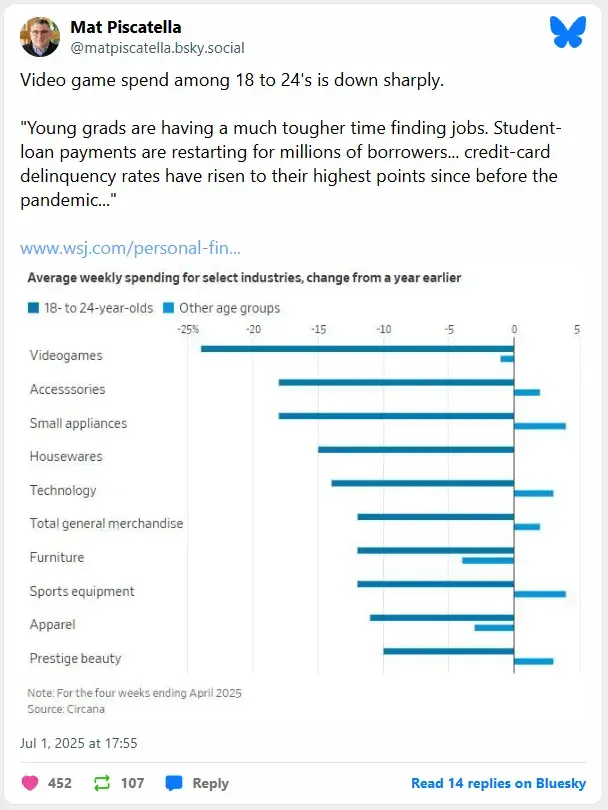 Mat Piscatella
@matpiscatella.bsky.social

Video game spend among 18 to 24's is down sharply.

"Young grads are having a much tougher time finding jobs. Student-loan payments are restarting for millions of borrowers... credit-card delinquency rates have risen to their highest points since before the pandemic..."

www.wsj.com/personal-fin...

Average weekly spending for select industries, change from a year earlier

18- to 24-year-olds Other age groups

-25% -20 -15 -10 -5 0 5

Videogames
Accesssories
Small appliances
Housewares
Technology
Total general merchandise
Furniture
Sports equipment
Apparel
Prestige beauty

Note: For the four weeks ending April 2025
Source: Circana

Jul 1, 2025 at 17:55

452 107 Reply Read 14 replies on Bluesky